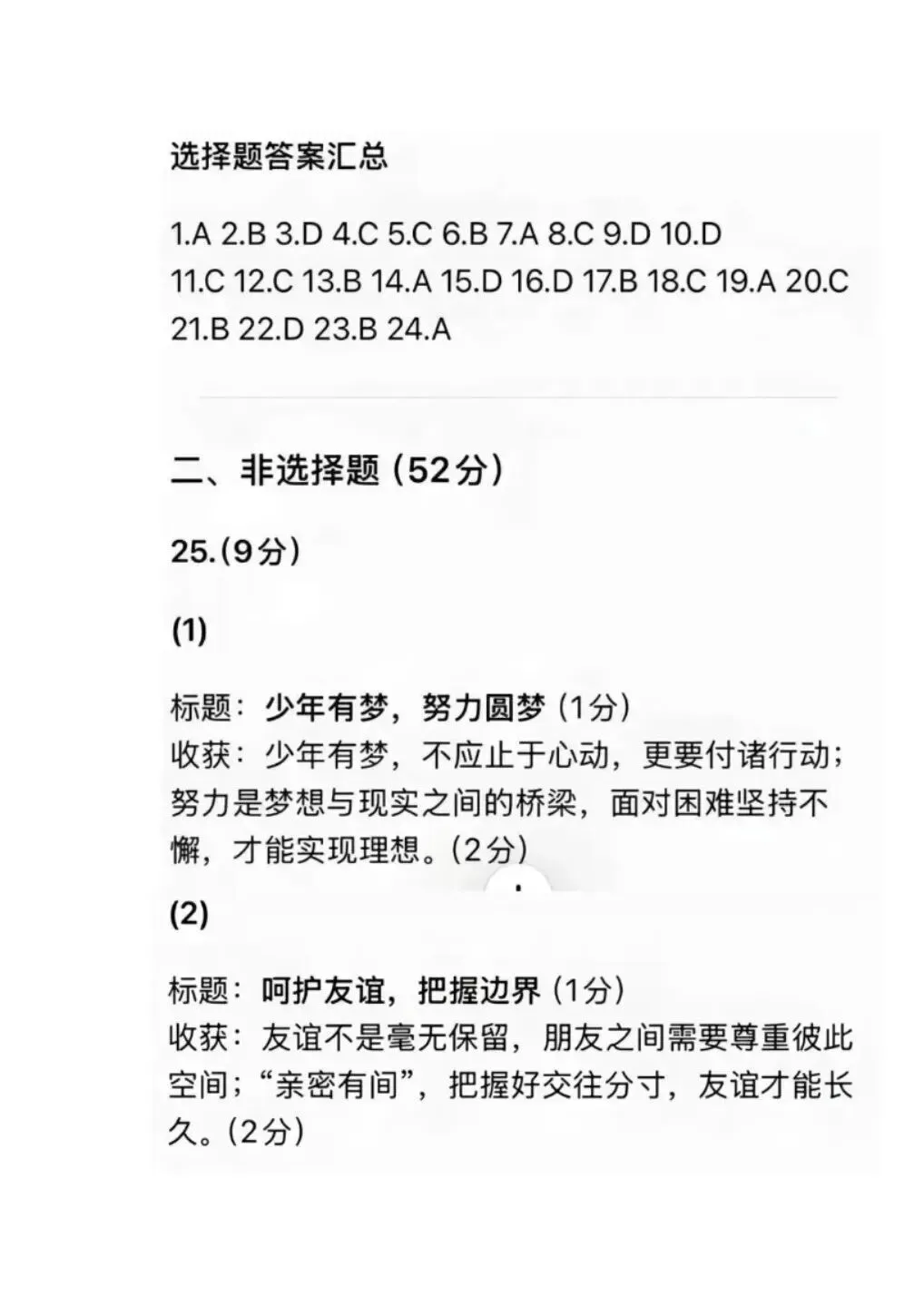 选择题答案汇总

1.A 2.B 3.D 4.C 5.C 6.B 7.A 8.C 9.D 10.D
11.C 12.C 13.B 14.A 15.D 16.D 17.B 18.C 19.A 20.C
21.B 22.D 23.B 24.A

二、非选择题（52分）

25.（9分）

(1)

标题：少年有梦，努力圆梦（1分）
收获：少年有梦，不应止于心动，更要付诸行动；努力是梦想与现实之间的桥梁，面对困难坚持不懈，才能实现理想。（2分）

(2)

标题：呵护友谊，把握边界（1分）
收获：友谊不是毫无保留，朋友之间需要尊重彼此空间；“亲密有间”，把握好交往分寸，友谊才能长久。（2分）